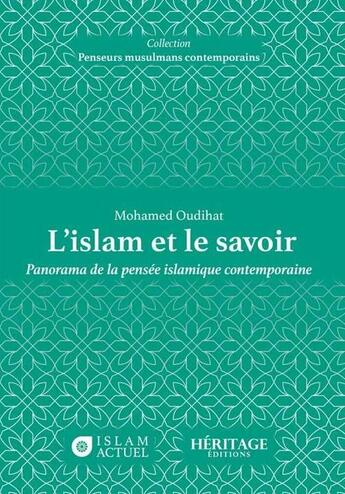 Collection
Penseurs musulmans contemporains

Mohamed Oudihat
L'islam et le savoir
Panorama de la pensée islamique contemporaine

ISLAM ACTUEL

HÉRITAGE ÉDITIONS